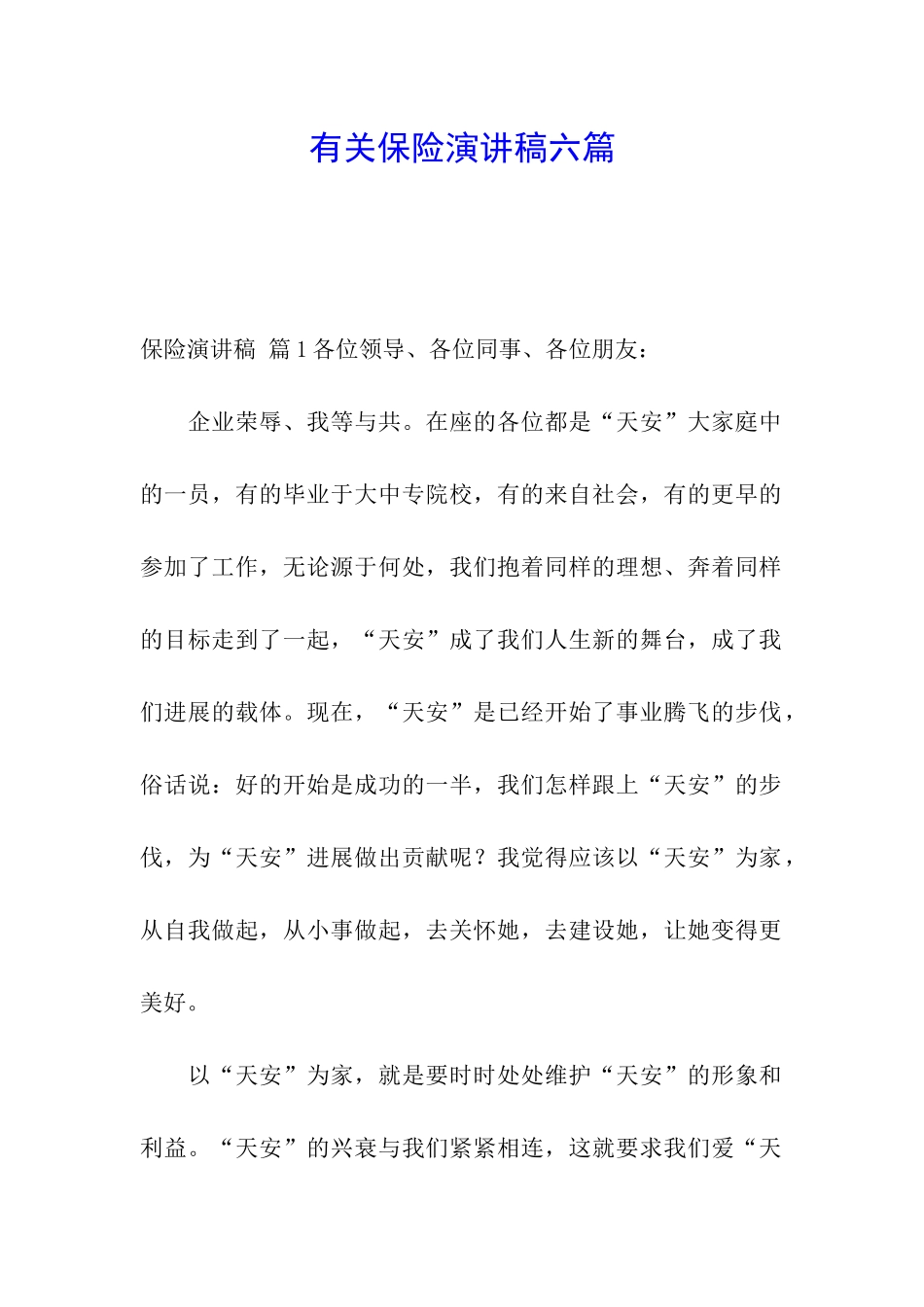 有关保险演讲稿六篇

保险演讲稿 篇1各位领导、各位同事、各位朋友：

企业荣辱、我等与共。在座的各位都是“天安”大家庭中的一员，有的毕业于大中专院校，有的来自社会，有的更早的参加了工作，无论源于何处，我们抱着同样的理想、奔着同样的目标走到了一起，“天安”成了我们人生新的舞台，成了我们进展的载体。现在，“天安”是已经开始了事业腾飞的步伐，俗话说：好的开始是成功的一半，我们怎样跟上“天安”的步伐，为“天安”进展做出贡献呢？我觉得应该以“天安”为家，从自我做起，从小事做起，去关怀她，去建设她，让她变得更美好。

以“天安”为家，就是要时时处处维护“天安”的形象和利益。“天安”的兴衰与我们紧紧相连，这就要求我们爱“天